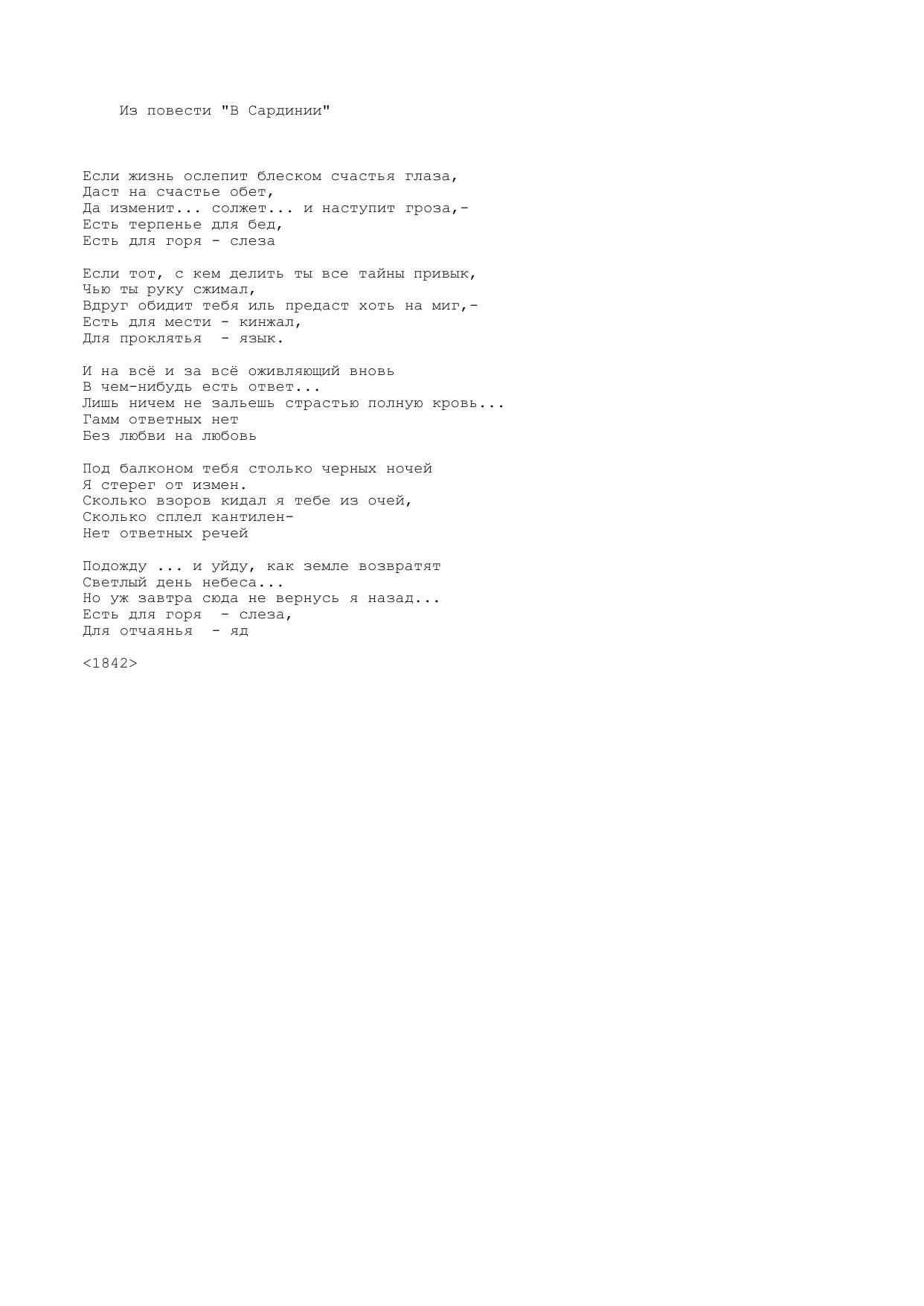 Из повести "В Сардинии"

Если жизнь ослепит блеском счастья глаза,
Даст на счастье обет,
Да изменит... солжет... и наступит гроза,-
Есть терпенье для бед,
Есть для горя - слеза

Если тот, с кем делить ты все тайны привык,
Чью ты руку сжимал,
Вдруг обидит тебя иль предаст хоть на миг,-
Есть для мести - кинжал,
Для проклятья - язык.

И на всё и за всё оживляющий вновь
В чем-нибудь есть ответ...
Лишь ничем не зальешь страстью полную кровь...
Гамм ответных нет
Без любви на любовь

Под балконом тебя столько черных ночей
Я стерег от измен.
Сколько взоров кидал я тебе из очей,
Сколько сплел кантилен-
Нет ответных речей

Подожду ... и уйду, как земле возвратят
Светлый день небеса...
Но уж завтра сюда не вернусь я назад...
Есть для горя - слеза,
Для отчаянья - яд

<1842>